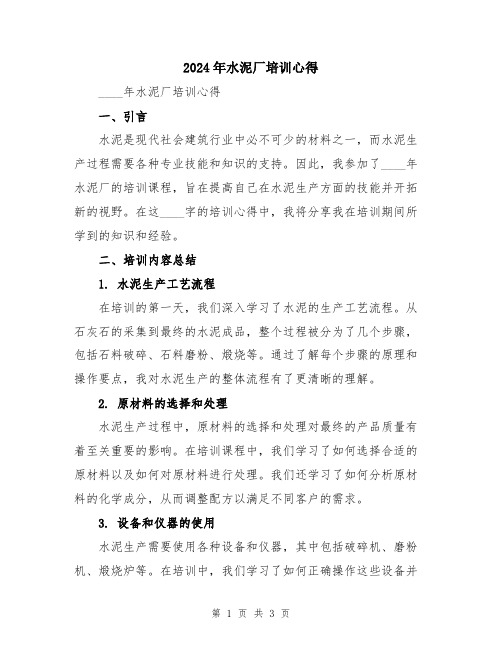 2024年水泥厂培训心得

____年水泥厂培训心得

一、引言

水泥是现代社会建筑行业中必不可少的材料之一，而水泥生产过程需要各种专业技能和知识的支持。因此，我参加了____年水泥厂的培训课程，旨在提高自己在水泥生产方面的技能并开拓新的视野。在这____字的培训心得中，我将分享我在培训期间所学到的知识和经验。

二、培训内容总结

1. 水泥生产工艺流程

在培训的第一天，我们深入学习了水泥的生产工艺流程。从石灰石的采集到最终的水泥成品，整个过程被分为了几个步骤，包括石料破碎、石料磨粉、煅烧等。通过了解每个步骤的原理和操作要点，我对水泥生产的整体流程有了更清晰的理解。

2. 原材料的选择和处理

水泥生产过程中，原材料的选择和处理对最终的产品质量有着至关重要的影响。在培训课程中，我们学习了如何选择合适的原材料以及如何对原材料进行处理。我们还学习了如何分析原材料的化学成分，从而调整配方以满足不同客户的需求。

3. 设备和仪器的使用

水泥生产需要使用各种设备和仪器，其中包括破碎机、磨粉机、煅烧炉等。在培训中，我们学习了如何正确操作这些设备并

第 1 页 共 3 页